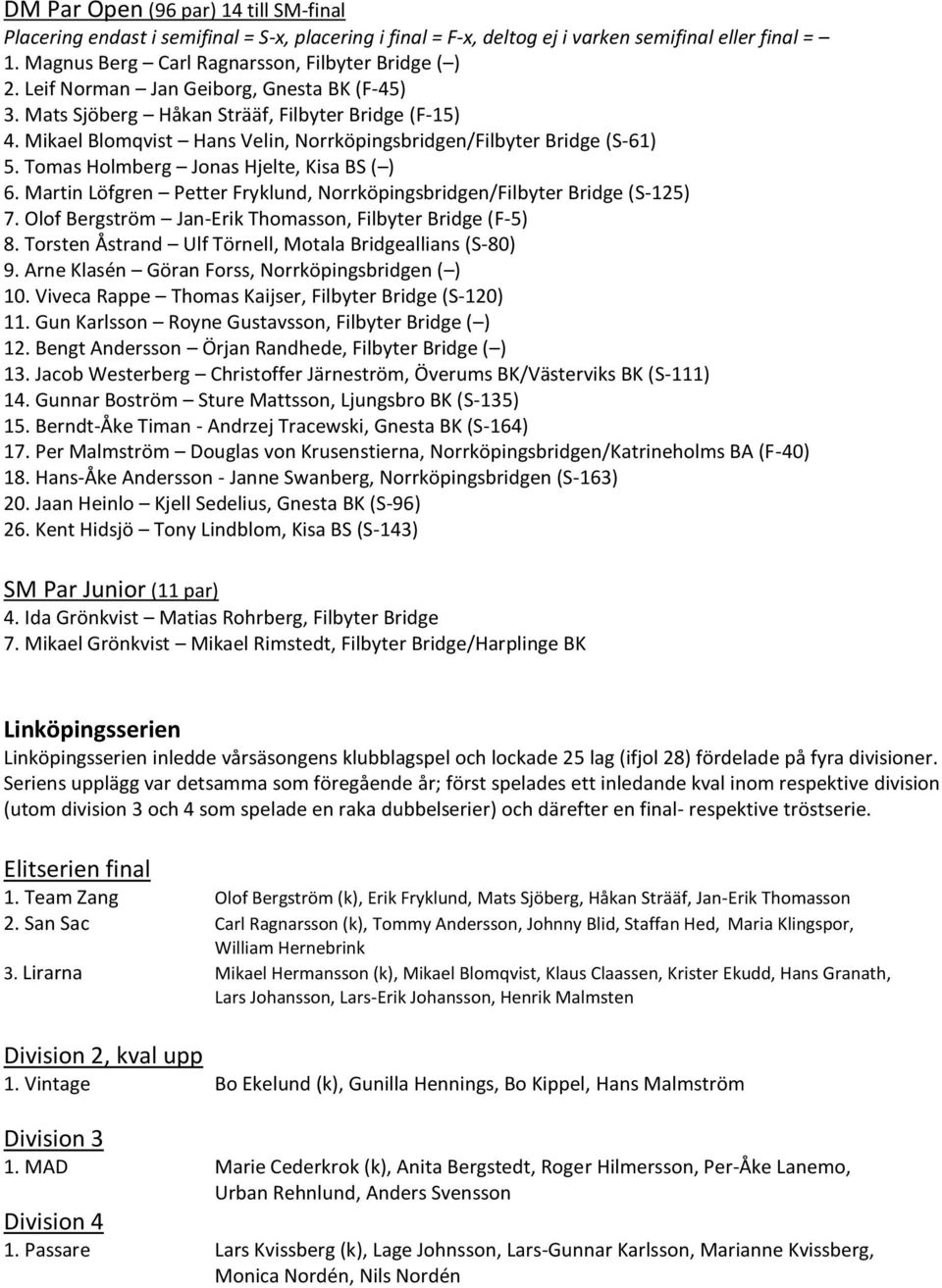 DM Par Open (96 par) 14 till SM-final
Placering endast i semifinal = S-x, placering i final = F-x, deltog ej i varken semifinal eller final = –
1. Magnus Berg – Carl Ragnarsson, Filbyter Bridge (–)
2. Leif Norman – Jan Geiborg, Gnesta BK (F-45)
3. Mats Sjöberg – Håkan Strääf, Filbyter Bridge (F-15)
4. Mikael Blomqvist – Hans Velin, Norrköpingsbridgen/Filbyter Bridge (S-61)
5. Tomas Holmberg – Jonas Hjelte, Kisa BS (–)
6. Martin Löfgren – Petter Fryklund, Norrköpingsbridgen/Filbyter Bridge (S-125)
7. Olof Bergström – Jan-Erik Thomasson, Filbyter Bridge (F-5)
8. Torsten Åstrand – Ulf Törnell, Motala Bridgeallians (S-80)
9. Arne Klasén – Göran Forss, Norrköpingsbridgen (–)
10. Viveca Rappe – Thomas Kaijser, Filbyter Bridge (S-120)
11. Gun Karlsson – Royne Gustavsson, Filbyter Bridge (–)
12. Bengt Andersson – Örjan Randhede, Filbyter Bridge (–)
13. Jacob Westerberg – Christoffer Järneström, Överums BK/Västerviks BK (S-111)
14. Gunnar Boström – Sture Mattsson, Ljungsbro BK (S-135)
15. Berndt-Åke Timan - Andrzej Tracewski, Gnesta BK (S-164)
17. Per Malmström – Douglas von Krusenstierna, Norrköpingsbridgen/Katrineholms BA (F-40)
18. Hans-Åke Andersson - Janne Swanberg, Norrköpingsbridgen (S-163)
20. Jaan Heinlo – Kjell Sedelius, Gnesta BK (S-96)
26. Kent Hidsjö – Tony Lindblom, Kisa BS (S-143)

SM Par Junior (11 par)
4. Ida Grönkvist – Matias Rohrberg, Filbyter Bridge
7. Mikael Grönkvist – Mikael Rimstedt, Filbyter Bridge/Harplinge BK

Linköpingsserien
Linköpingsserien inledde vårsäsongens klubblagspel och lockade 25 lag (ifjol 28) fördelade på fyra divisioner. Seriens upplägg var detsamma som föregående år; först spelades ett inledande kval inom respektive division (utom division 3 och 4 som spelade en raka dubbelserier) och därefter en final- respektive tröstserie.

Elitserien final
1. Team Zang Olof Bergström (k), Erik Fryklund, Mats Sjöberg, Håkan Strääf, Jan-Erik Thomasson
2. San Sac Carl Ragnarsson (k), Tommy Andersson, Johnny Blid, Staffan Hed, Maria Klingspor, William Hernebrink
3. Lirarna Mikael Hermansson (k), Mikael Blomqvist, Klaus Claassen, Krister Ekudd, Hans Granath, Lars Johansson, Lars-Erik Johansson, Henrik Malmsten

Division 2, kval upp
1. Vintage Bo Ekelund (k), Gunilla Hennings, Bo Kippel, Hans Malmström

Division 3
1. MAD Marie Cederkrok (k), Anita Bergstedt, Roger Hilmersson, Per-Åke Lanemo, Urban Rehnlund, Anders Svensson

Division 4
1. Passare Lars Kvissberg (k), Lage Johnsson, Lars-Gunnar Karlsson, Marianne Kvissberg, Monica Nordén, Nils Nordén